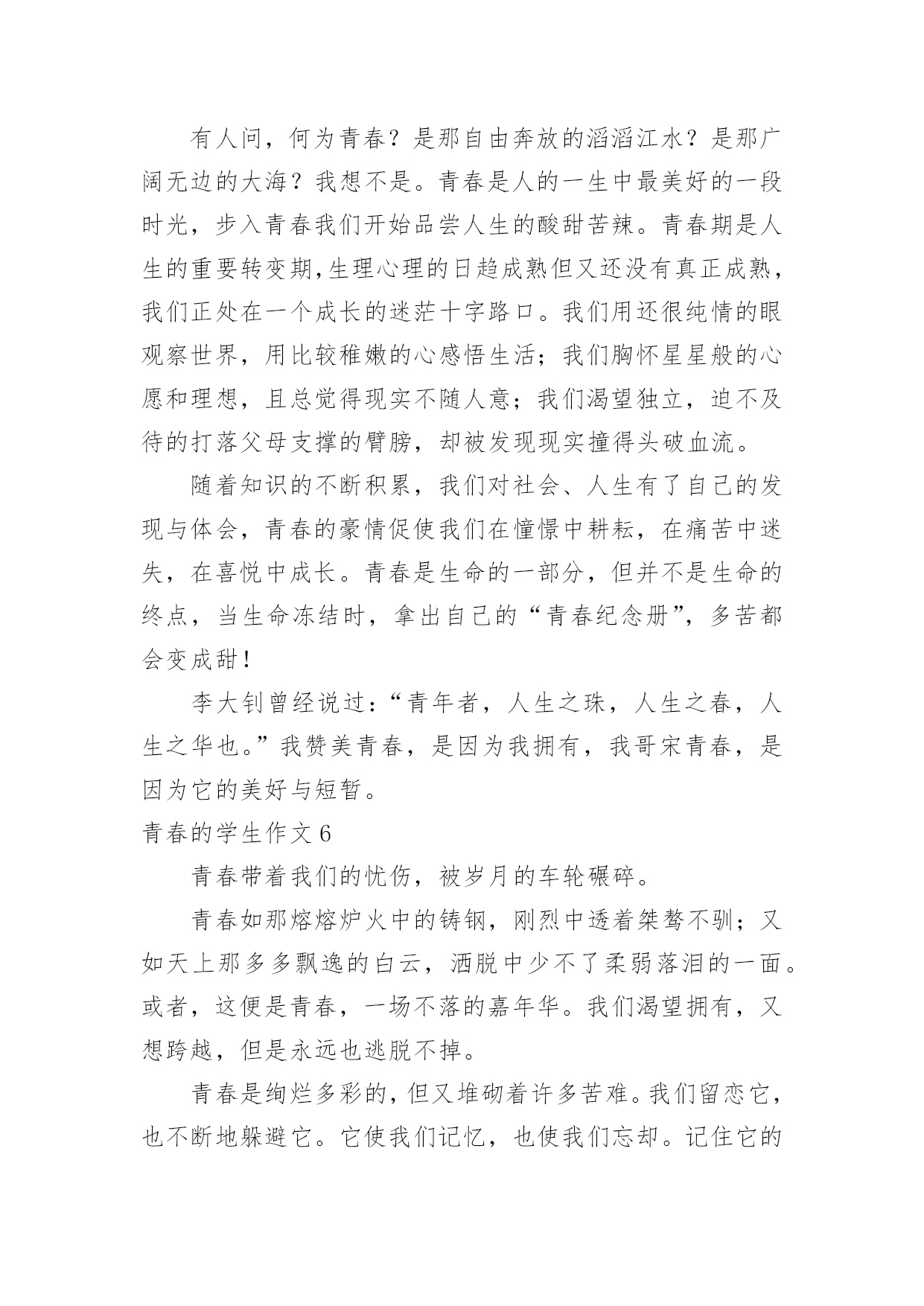 有人问，何为青春？是那自由奔放的滔滔江水？是那广阔无边的大海？我想不是。青春是人的一生中最美好的一段时光，步入青春我们开始品尝人生的酸甜苦辣。青春期是人生的重要转变期,生理心理的日趋成熟但又还没有真正成熟，我们正处在一个成长的迷茫十字路口。我们用还很纯情的眼观察世界，用比较稚嫩的心感悟生活；我们胸怀星星般的心愿和理想，且总觉得现实不随人意；我们渴望独立，迫不及待的打落父母支撑的臂膀，却被发现现实撞得头破血流。

随着知识的不断积累，我们对社会、人生有了自己的发现与体会，青春的豪情促使我们在憧憬中耕耘，在痛苦中迷失，在喜悦中成长。青春是生命的一部分，但并不是生命的终点，当生命冻结时，拿出自己的“青春纪念册”，多苦都会变成甜！

李大钊曾经说过：“青年者，人生之珠，人生之春，人生之华也。”我赞美青春，是因为我拥有，我哥宋青春，是因为它的美好与短暂。

青春的学生作文6

青春带着我们的忧伤，被岁月的车轮碾碎。

青春如那熔熔炉火中的铸钢，刚烈中透着桀骜不驯；又如天上那多多飘逸的白云，洒脱中少不了柔弱落泪的一面。或者，这便是青春，一场不落的嘉年华。我们渴望拥有，又想跨越，但是永远也逃脱不掉。

青春是绚烂多彩的，但又堆砌着许多苦难。我们留恋它，也不断地躲避它。它使我们记忆，也使我们忘却。记住它的